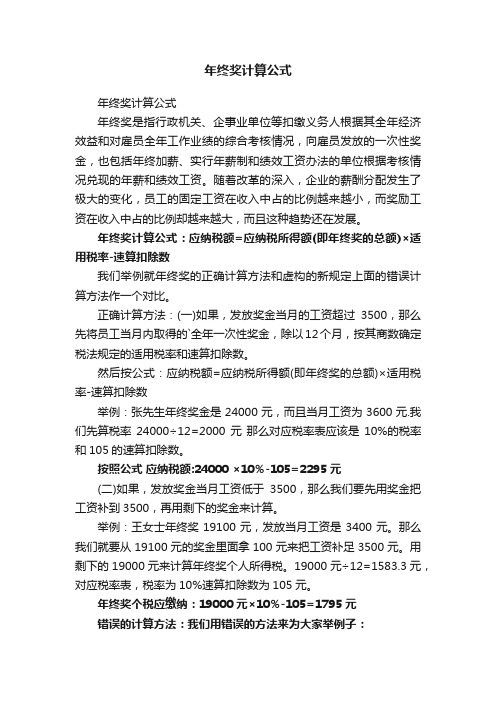 年终奖计算公式

年终奖计算公式

年终奖是指行政机关、企事业单位等扣缴义务人根据其全年经济效益和对雇员全年工作业绩的综合考核情况，向雇员发放的一次性奖金，也包括年终加薪、实行年薪制和绩效工资办法的单位根据考核情况兑现的年薪和绩效工资。随着改革的深入，企业的薪酬分配发生了极大的变化，员工的固定工资在收入中占的比例越来越小，而奖励工资在收入中占的比例却越来越大，而且这种趋势还在发展。

年终奖计算公式：应纳税额=应纳税所得额(即年终奖的总额)×适用税率-速算扣除数

我们举例就年终奖的正确计算方法和虚构的新规定上面的错误计算方法作一个对比。

正确计算方法：(一)如果，发放奖金当月的工资超过 3500，那么先将员工当月内取得的`全年一次性奖金，除以12个月，按其商数确定税法规定的适用税率和速算扣除数。

然后按公式：应纳税额=应纳税所得额(即年终奖的总额)×适用税率-速算扣除数

举例：张先生年终奖金是 24000 元，而且当月工资为 3600 元.我们先算税率 24000÷12=2000 元 那么对应税率表应该是 10%的税率和 105 的速算扣除数。

按照公式 应纳税额:24000 ×10%-105=2295 元

(二)如果，发放奖金当月工资低于 3500，那么我们要先用奖金把工资补到 3500，再用剩下的奖金来计算。

举例：王女士年终奖 19100 元，发放当月工资是 3400 元。那么我们就要从 19100 元的奖金里面拿 100 元来把工资补足 3500 元。用剩下的 19000 元来计算年终奖个人所得税。19000 元÷12=1583.3 元，对应税率表，税率为 10%速算扣除数为 105 元。

年终奖个税应缴纳：19000 元×10%-105=1795 元

错误的计算方法：我们用错误的方法来为大家举例子：